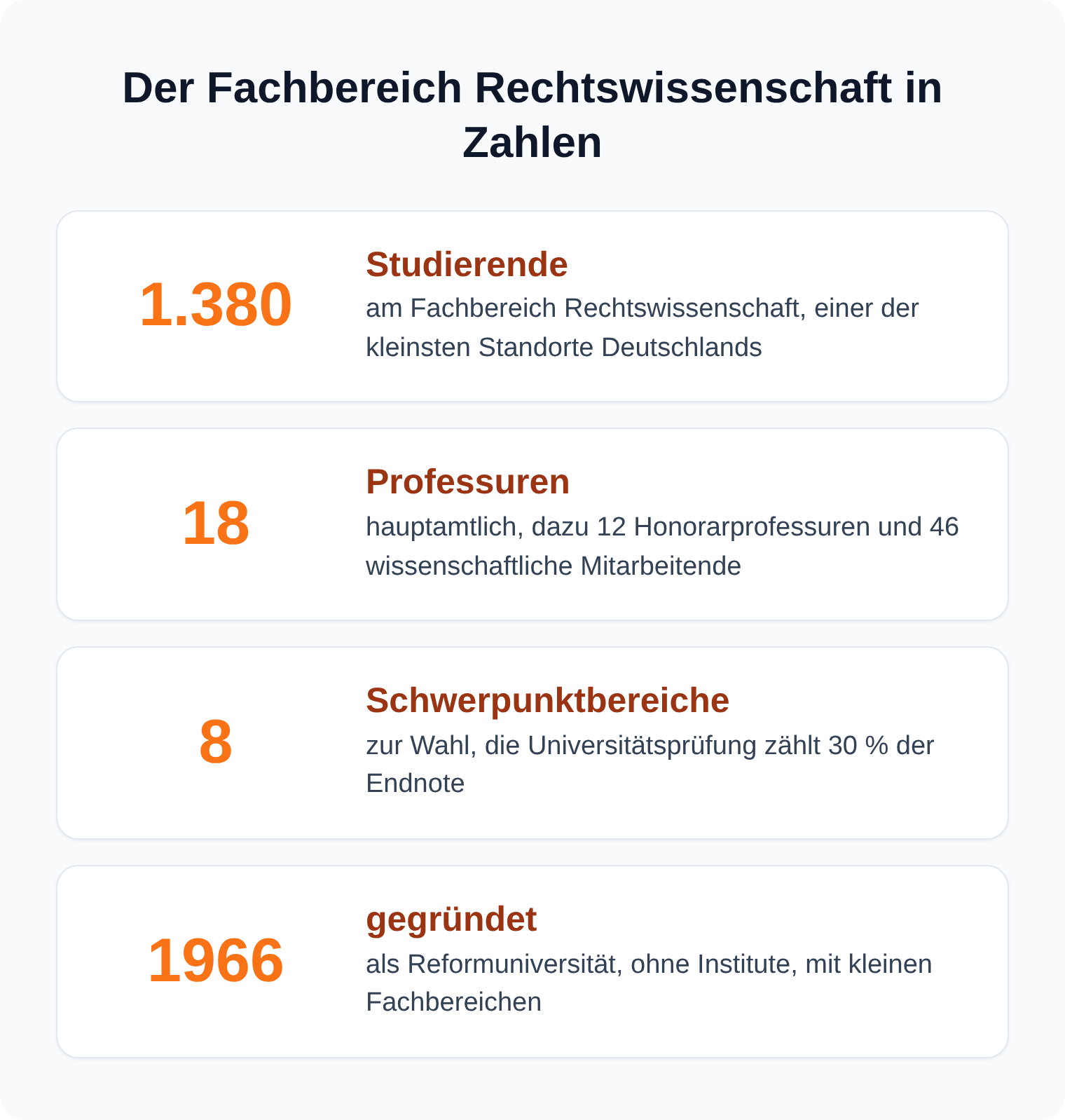 Der Fachbereich Rechtswissenschaft in Zahlen

1.380

Studierende

am Fachbereich Rechtswissenschaft, einer der kleinsten Standorte Deutschlands

18

Professuren

hauptamtlich, dazu 12 Honorarprofessuren und 46 wissenschaftliche Mitarbeitende

8

Schwerpunktbereiche

zur Wahl, die Universitätsprüfung zählt 30 % der Endnote

1966

gegründet

als Reformuniversität, ohne Institute, mit kleinen Fachbereichen